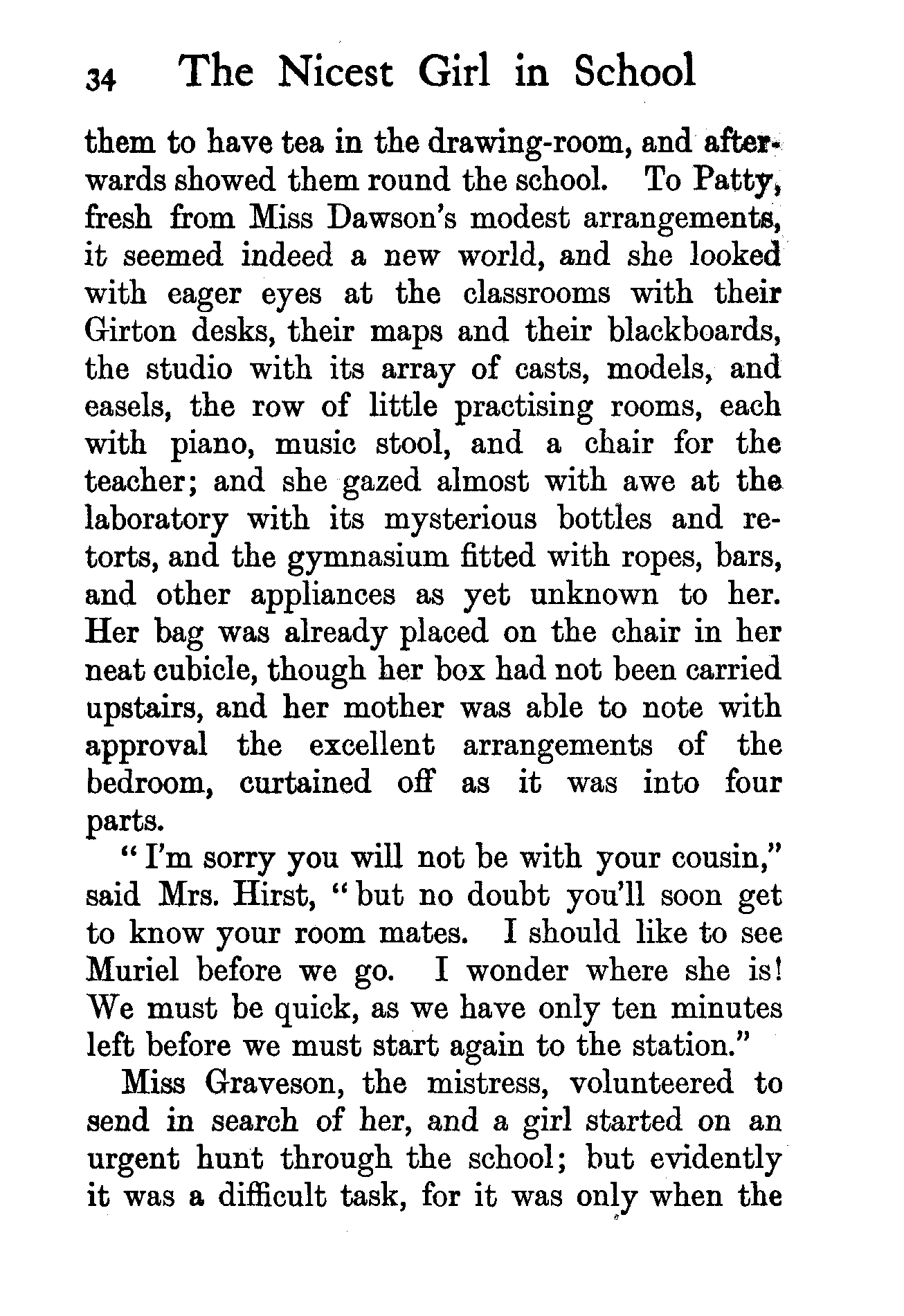 34 The Nicest Girl in School

them to have tea in the drawing-room, and afterwards showed them round the school. To Patty, fresh from Miss Dawson's modest arrangements, it seemed indeed a new world, and she looked with eager eyes at the classrooms with their Girton desks, their maps and their blackboards, the studio with its array of casts, models, and easels, the row of little practising rooms, each with piano, music stool, and a chair for the teacher; and she gazed almost with awe at the laboratory with its mysterious bottles and retorts, and the gymnasium fitted with ropes, bars, and other appliances as yet unknown to her. Her bag was already placed on the chair in her neat cubicle, though her box had not been carried upstairs, and her mother was able to note with approval the excellent arrangements of the bedroom, curtained off as it was into four parts.

"I'm sorry you will not be with your cousin," said Mrs. Hirst, "but no doubt you'll soon get to know your room mates. I should like to see Muriel before we go. I wonder where she is! We must be quick, as we have only ten minutes left before we must start again to the station."

Miss Graveson, the mistress, volunteered to send in search of her, and a girl started on an urgent hunt through the school; but evidently it was a difficult task, for it was only when the